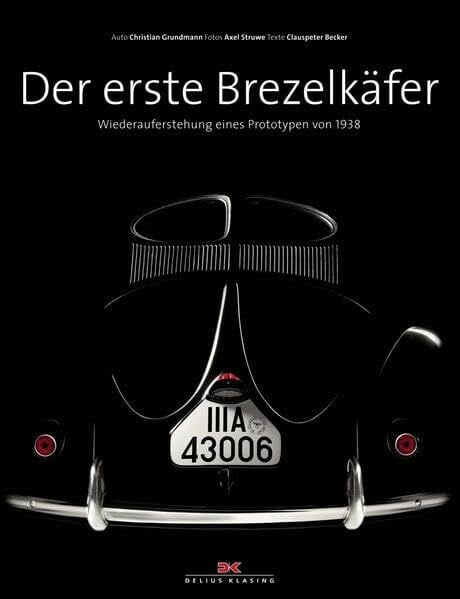 Auto Christian Grundmann Fotos Axel Struwe Texte Clauspeter Becker

Der erste Brezelkäfer

Wiederauferstehung eines Prototypen von 1938

IIIA
43006

DK
DELIUS KLASING